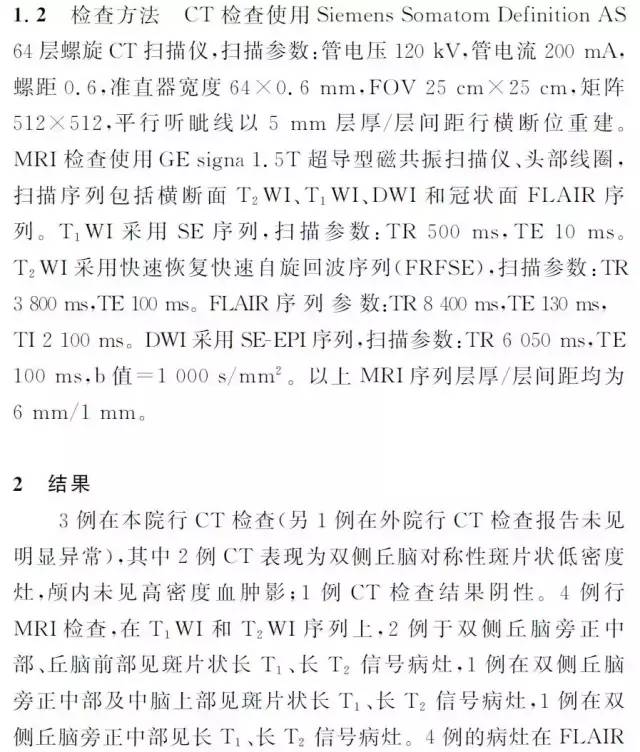 1.2　检查方法　CT 检查使用 Siemens Somatom Definition AS 64 层螺旋 CT 扫描仪，扫描参数：管电压 120 kV，管电流 200 mA，螺距 0.6，准直器宽度 64×0.6 mm，FOV 25 cm×25 cm，矩阵 512×512，平行听眦线以 5 mm 层厚/层间距行横断位重建。MRI 检查使用 GE signa 1.5T 超导型磁共振扫描仪、头部线圈，扫描序列包括横断面 $T_2$WI、$T_1$WI、DWI 和冠状面 FLAIR 序列。$T_1$WI 采用 SE 序列，扫描参数：TR 500 ms，TE 10 ms。$T_2$WI 采用快速恢复快速自旋回波序列(FRFSE)，扫描参数：TR 3 800 ms，TE 100 ms。FLAIR 序列参数：TR 8 400 ms，TE 130 ms，TI 2 100 ms。DWI 采用 SE-EPI 序列，扫描参数：TR 6 050 ms，TE 100 ms，b 值=1 000 s/mm$^2$。以上 MRI 序列层厚/层间距均为 6 mm/1 mm。

2　结果

3 例在本院行 CT 检查(另 1 例在外院行 CT 检查报告未见明显异常)，其中 2 例 CT 表现为双侧丘脑对称性斑片状低密度灶，颅内未见高密度血肿影；1 例 CT 检查结果阴性。4 例行 MRI 检查，在 $T_1$WI 和 $T_2$WI 序列上，2 例于双侧丘脑旁正中部、丘脑前部见斑片状长 $T_1$、长 $T_2$ 信号病灶，1 例在双侧丘脑旁正中部及中脑上部见斑片状长 $T_1$、长 $T_2$ 信号病灶，1 例在双侧丘脑旁正中部见长 $T_1$、长 $T_2$ 信号病灶。4 例的病灶在 FLAIR